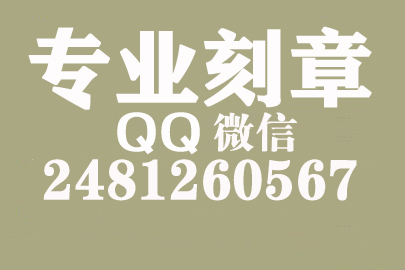 专业刻章
QQ 微信
2481260567